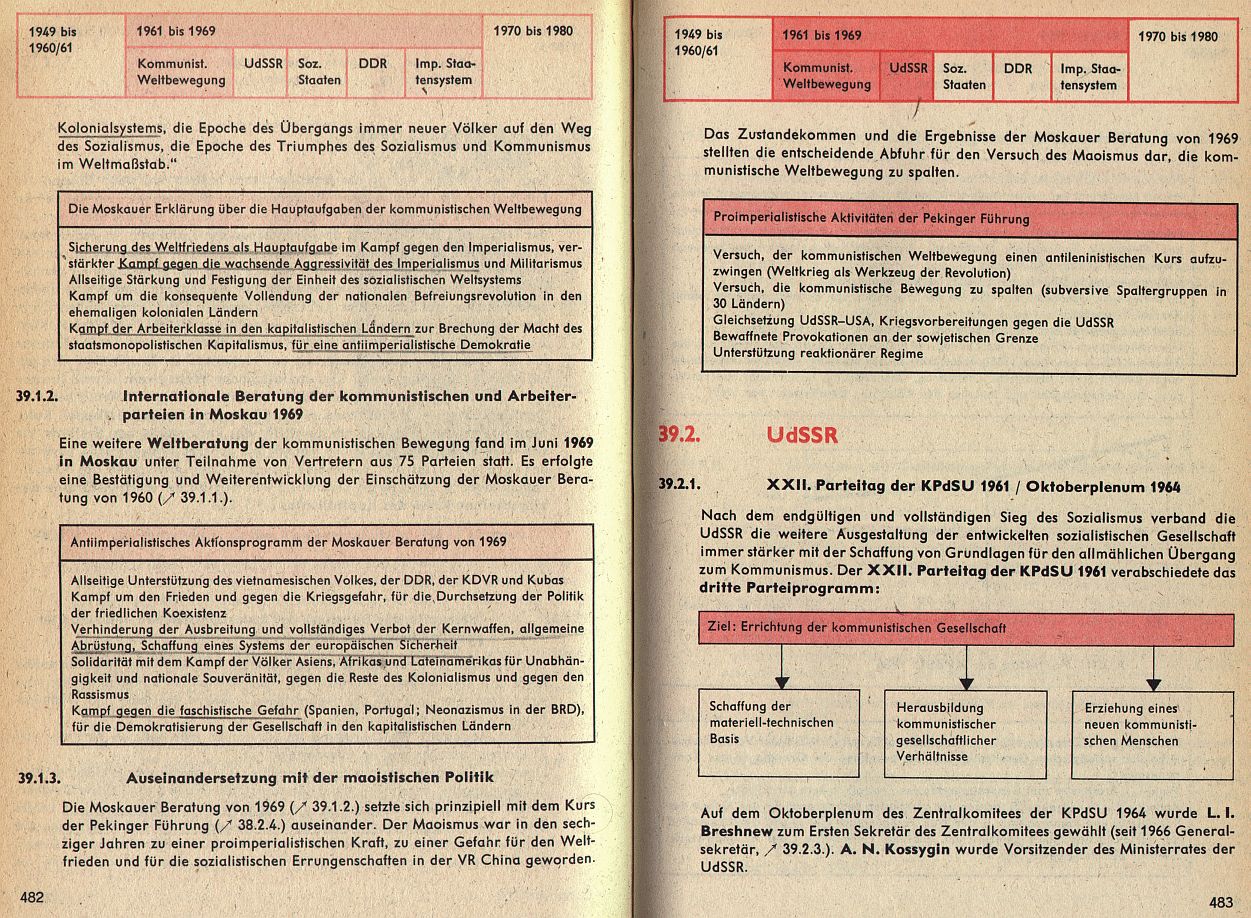 | 1949 bis 1960/61 | 1961 bis 1969 | | | | | 1970 bis 1980 |
|---|---|---|---|---|---|---|
| | Kommunist. Weltbewegung | UdSSR | Soz. Staaten | DDR | Imp. Staatensystem | |

Kolonialsystems, die Epoche des Übergangs immer neuer Völker auf den Weg des Sozialismus, die Epoche des Triumphes des Sozialismus und Kommunismus im Weltmaßstab."

Die Moskauer Erklärung über die Hauptaufgaben der kommunistischen Weltbewegung

Sicherung des Weltfriedens als Hauptaufgabe im Kampf gegen den Imperialismus, verstärkter Kampf gegen die wachsende Aggressivität des Imperialismus und Militarismus
Allseitige Stärkung und Festigung der Einheit des sozialistischen Weltsystems
Kampf um die konsequente Vollendung der nationalen Befreiungsrevolution in den ehemaligen kolonialen Ländern
Kampf der Arbeiterklasse in den kapitalistischen Ländern zur Brechung der Macht des staatsmonopolistischen Kapitalismus, für eine antiimperialistische Demokratie

39.1.2. Internationale Beratung der kommunistischen und Arbeiterparteien in Moskau 1969

Eine weitere Weltberatung der kommunistischen Bewegung fand im Juni 1969 in Moskau unter Teilnahme von Vertretern aus 75 Parteien statt. Es erfolgte eine Bestätigung und Weiterentwicklung der Einschätzung der Moskauer Beratung von 1960 (↗ 39.1.1.).

Antiimperialistisches Aktionsprogramm der Moskauer Beratung von 1969

Allseitige Unterstützung des vietnamesischen Volkes, der DDR, der KDVR und Kubas
Kampf um den Frieden und gegen die Kriegsgefahr, für die Durchsetzung der Politik der friedlichen Koexistenz
Verhinderung der Ausbreitung und vollständiges Verbot der Kernwaffen, allgemeine Abrüstung, Schaffung eines Systems der europäischen Sicherheit
Solidarität mit dem Kampf der Völker Asiens, Afrikas und Lateinamerikas für Unabhängigkeit und nationale Souveränität, gegen die Reste des Kolonialismus und gegen den Rassismus
Kampf gegen die faschistische Gefahr (Spanien, Portugal; Neonazismus in der BRD), für die Demokratisierung der Gesellschaft in den kapitalistischen Ländern

39.1.3. Auseinandersetzung mit der maoistischen Politik

Die Moskauer Beratung von 1969 (↗ 39.1.2.) setzte sich prinzipiell mit dem Kurs der Pekinger Führung (↗ 38.2.4.) auseinander. Der Maoismus war in den sechziger Jahren zu einer proimperialistischen Kraft, zu einer Gefahr für den Weltfrieden und für die sozialistischen Errungenschaften in der VR China geworden.

482

| 1949 bis 1960/61 | 1961 bis 1969 | | | | | 1970 bis 1980 |
|---|---|---|---|---|---|---|
| | Kommunist. Weltbewegung | UdSSR | Soz. Staaten | DDR | Imp. Staatensystem | |

Das Zustandekommen und die Ergebnisse der Moskauer Beratung von 1969 stellten die entscheidende Abfuhr für den Versuch des Maoismus dar, die kommunistische Weltbewegung zu spalten.

Proimperialistische Aktivitäten der Pekinger Führung

Versuch, der kommunistischen Weltbewegung einen antileninistischen Kurs aufzuzwingen (Weltkrieg als Werkzeug der Revolution)
Versuch, die kommunistische Bewegung zu spalten (subversive Spaltergruppen in 30 Ländern)
Gleichsetzung UdSSR–USA, Kriegsvorbereitungen gegen die UdSSR
Bewaffnete Provokationen an der sowjetischen Grenze
Unterstützung reaktionärer Regime

39.2. UdSSR

39.2.1. XXII. Parteitag der KPdSU 1961 / Oktoberplenum 1964

Nach dem endgültigen und vollständigen Sieg des Sozialismus verband die UdSSR die weitere Ausgestaltung der entwickelten sozialistischen Gesellschaft immer stärker mit der Schaffung von Grundlagen für den allmählichen Übergang zum Kommunismus. Der XXII. Parteitag der KPdSU 1961 verabschiedete das dritte Parteiprogramm:

Ziel: Errichtung der kommunistischen Gesellschaft

Schaffung der materiell-technischen Basis

Herausbildung kommunistischer gesellschaftlicher Verhältnisse

Erziehung eines neuen kommunistischen Menschen

Auf dem Oktoberplenum des Zentralkomitees der KPdSU 1964 wurde L. I. Breshnew zum Ersten Sekretär des Zentralkomitees gewählt (seit 1966 Generalsekretär, ↗ 39.2.3.). A. N. Kossygin wurde Vorsitzender des Ministerrates der UdSSR.

483